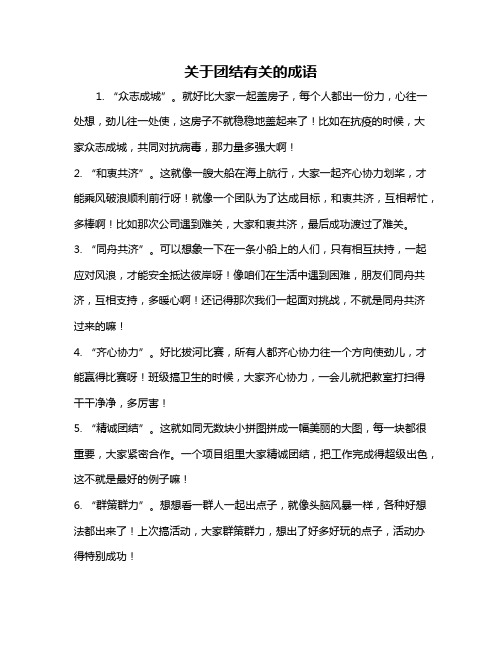 关于团结有关的成语

1. “众志成城”。就好比大家一起盖房子，每个人都出一份力，心往一处想，劲儿往一处使，这房子不就稳稳地盖起来了！比如在抗疫的时候，大家众志成城，共同对抗病毒，那力量多强大啊！

2. “和衷共济”。这就像一艘大船在海上航行，大家一起齐心协力划桨，才能乘风破浪顺利前行呀！就像一个团队为了达成目标，和衷共济，互相帮忙，多棒啊！比如那次公司遇到难关，大家和衷共济，最后成功渡过了难关。

3. “同舟共济”。可以想象一下在一条小船上的人们，只有相互扶持，一起应对风浪，才能安全抵达彼岸呀！像咱们在生活中遇到困难，朋友们同舟共济，互相支持，多暖心啊！还记得那次我们一起面对挑战，不就是同舟共济过来的嘛！

4. “齐心协力”。好比拔河比赛，所有人都齐心协力往一个方向使劲儿，才能赢得比赛呀！班级搞卫生的时候，大家齐心协力，一会儿就把教室打扫得干干净净，多厉害！

5. “精诚团结”。这就如同无数块小拼图拼成一幅美丽的大图，每一块都很重要，大家紧密合作。一个项目组里大家精诚团结，把工作完成得超级出色，这不就是最好的例子嘛！

6. “群策群力”。想想看一群人一起出点子，就像头脑风暴一样，各种好想法都出来了！上次搞活动，大家群策群力，想出了好多好玩的点子，活动办得特别成功！